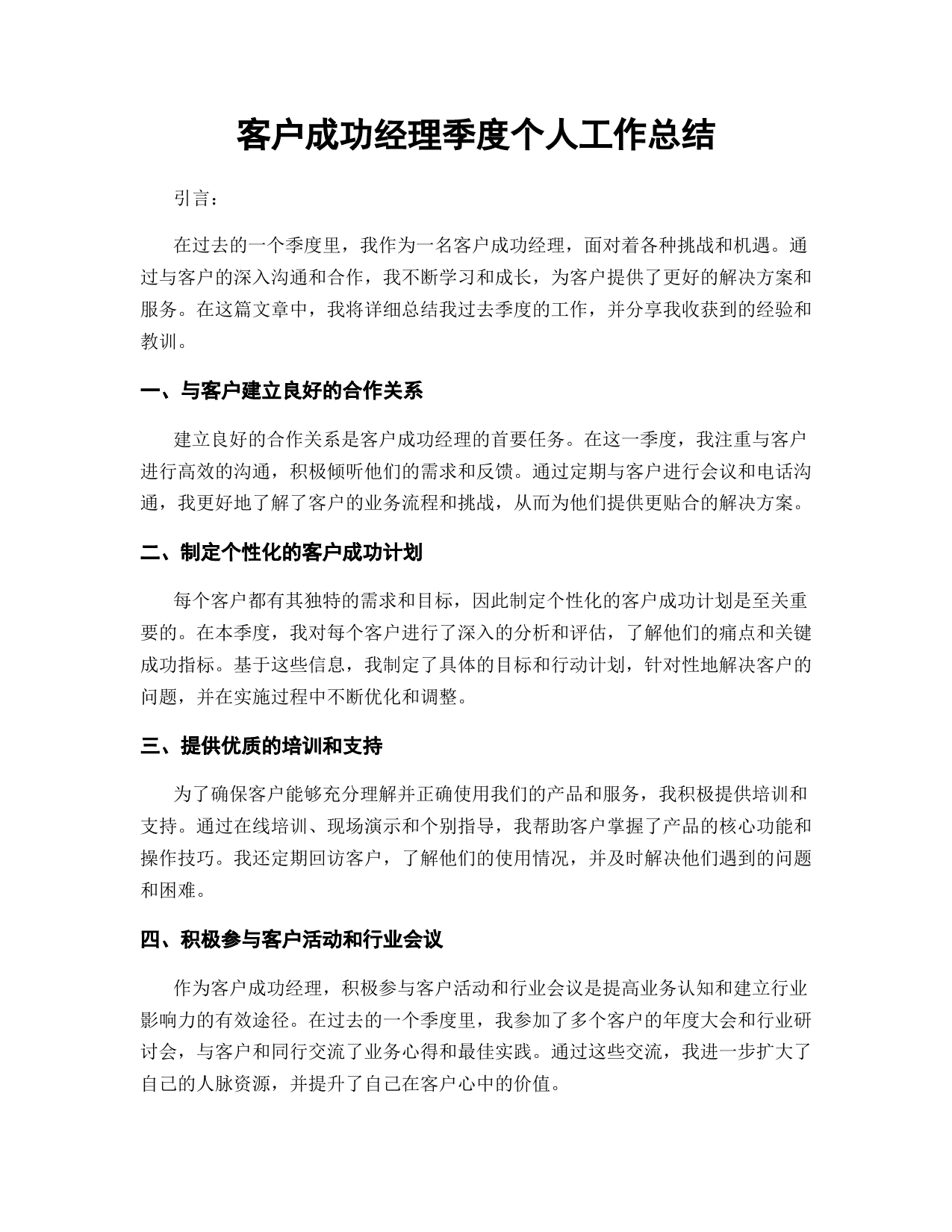 客户成功经理季度个人工作总结

引言：

在过去的一个季度里，我作为一名客户成功经理，面对着各种挑战和机遇。通过与客户的深入沟通和合作，我不断学习和成长，为客户提供了更好的解决方案和服务。在这篇文章中，我将详细总结我过去季度的工作，并分享我收获到的经验和教训。

一、与客户建立良好的合作关系

建立良好的合作关系是客户成功经理的首要任务。在这一季度，我注重与客户进行高效的沟通，积极倾听他们的需求和反馈。通过定期与客户进行会议和电话沟通，我更好地了解了客户的业务流程和挑战，从而为他们提供更贴合的解决方案。

二、制定个性化的客户成功计划

每个客户都有其独特的需求和目标，因此制定个性化的客户成功计划是至关重要的。在本季度，我对每个客户进行了深入的分析和评估，了解他们的痛点和关键成功指标。基于这些信息，我制定了具体的目标和行动计划，针对性地解决客户的问题，并在实施过程中不断优化和调整。

三、提供优质的培训和支持

为了确保客户能够充分理解并正确使用我们的产品和服务，我积极提供培训和支持。通过在线培训、现场演示和个别指导，我帮助客户掌握了产品的核心功能和操作技巧。我还定期回访客户，了解他们的使用情况，并及时解决他们遇到的问题和困难。

四、积极参与客户活动和行业会议

作为客户成功经理，积极参与客户活动和行业会议是提高业务认知和建立行业影响力的有效途径。在过去的一个季度里，我参加了多个客户的年度大会和行业研讨会，与客户和同行交流了业务心得和最佳实践。通过这些交流，我进一步扩大了自己的人脉资源，并提升了自己在客户心中的价值。